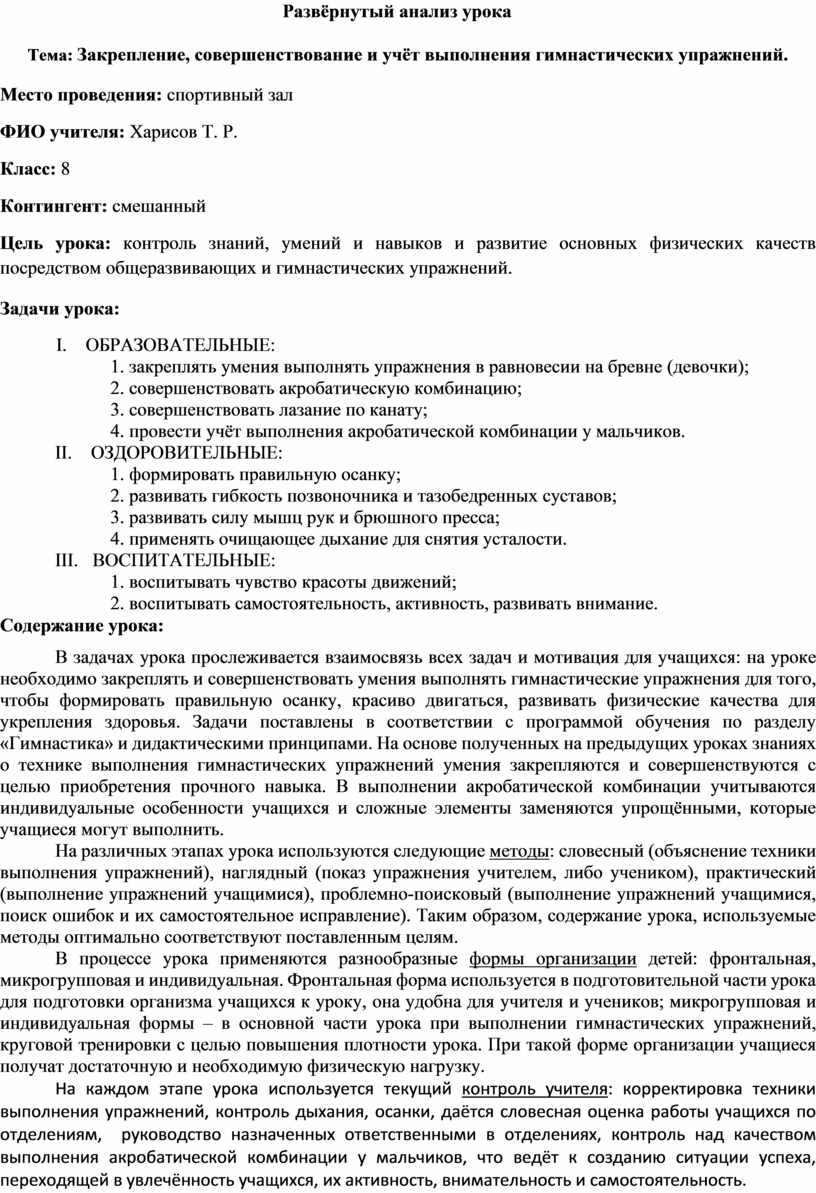 Развёрнутый анализ урока

Тема: Закрепление, совершенствование и учёт выполнения гимнастических упражнений.

Место проведения: спортивный зал

ФИО учителя: Харисов Т. Р.

Класс: 8

Контингент: смешанный

Цель урока: контроль знаний, умений и навыков и развитие основных физических качеств посредством общеразвивающих и гимнастических упражнений.

Задачи урока:

I. ОБРАЗОВАТЕЛЬНЫЕ:
1. закреплять умения выполнять упражнения в равновесии на бревне (девочки);
2. совершенствовать акробатическую комбинацию;
3. совершенствовать лазание по канату;
4. провести учёт выполнения акробатической комбинации у мальчиков.
II. ОЗДОРОВИТЕЛЬНЫЕ:
1. формировать правильную осанку;
2. развивать гибкость позвоночника и тазобедренных суставов;
3. развивать силу мышц рук и брюшного пресса;
4. применять очищающее дыхание для снятия усталости.
III. ВОСПИТАТЕЛЬНЫЕ:
1. воспитывать чувство красоты движений;
2. воспитывать самостоятельность, активность, развивать внимание.
Содержание урока:

В задачах урока прослеживается взаимосвязь всех задач и мотивация для учащихся: на уроке необходимо закреплять и совершенствовать умения выполнять гимнастические упражнения для того, чтобы формировать правильную осанку, красиво двигаться, развивать физические качества для укрепления здоровья. Задачи поставлены в соответствии с программой обучения по разделу «Гимнастика» и дидактическими принципами. На основе полученных на предыдущих уроках знаниях о технике выполнения гимнастических упражнений умения закрепляются и совершенствуются с целью приобретения прочного навыка. В выполнении акробатической комбинации учитываются индивидуальные особенности учащихся и сложные элементы заменяются упрощёнными, которые учащиеся могут выполнить.

На различных этапах урока используются следующие методы: словесный (объяснение техники выполнения упражнений), наглядный (показ упражнения учителем, либо учеником), практический (выполнение упражнений учащимися), проблемно-поисковый (выполнение упражнений учащимися, поиск ошибок и их самостоятельное исправление). Таким образом, содержание урока, используемые методы оптимально соответствуют поставленным целям.

В процессе урока применяются разнообразные формы организации детей: фронтальная, микрогрупповая и индивидуальная. Фронтальная форма используется в подготовительной части урока для подготовки организма учащихся к уроку, она удобна для учителя и учеников; микрогрупповая и индивидуальная формы – в основной части урока при выполнении гимнастических упражнений, круговой тренировки с целью повышения плотности урока. При такой форме организации учащиеся получат достаточную и необходимую физическую нагрузку.

На каждом этапе урока используется текущий контроль учителя: корректировка техники выполнения упражнений, контроль дыхания, осанки, даётся словесная оценка работы учащихся по отделениям, руководство назначенных ответственными в отделениях, контроль над качеством выполнения акробатической комбинации у мальчиков, что ведёт к созданию ситуации успеха, переходящей в увлечённость учащихся, их активность, внимательность и самостоятельность.